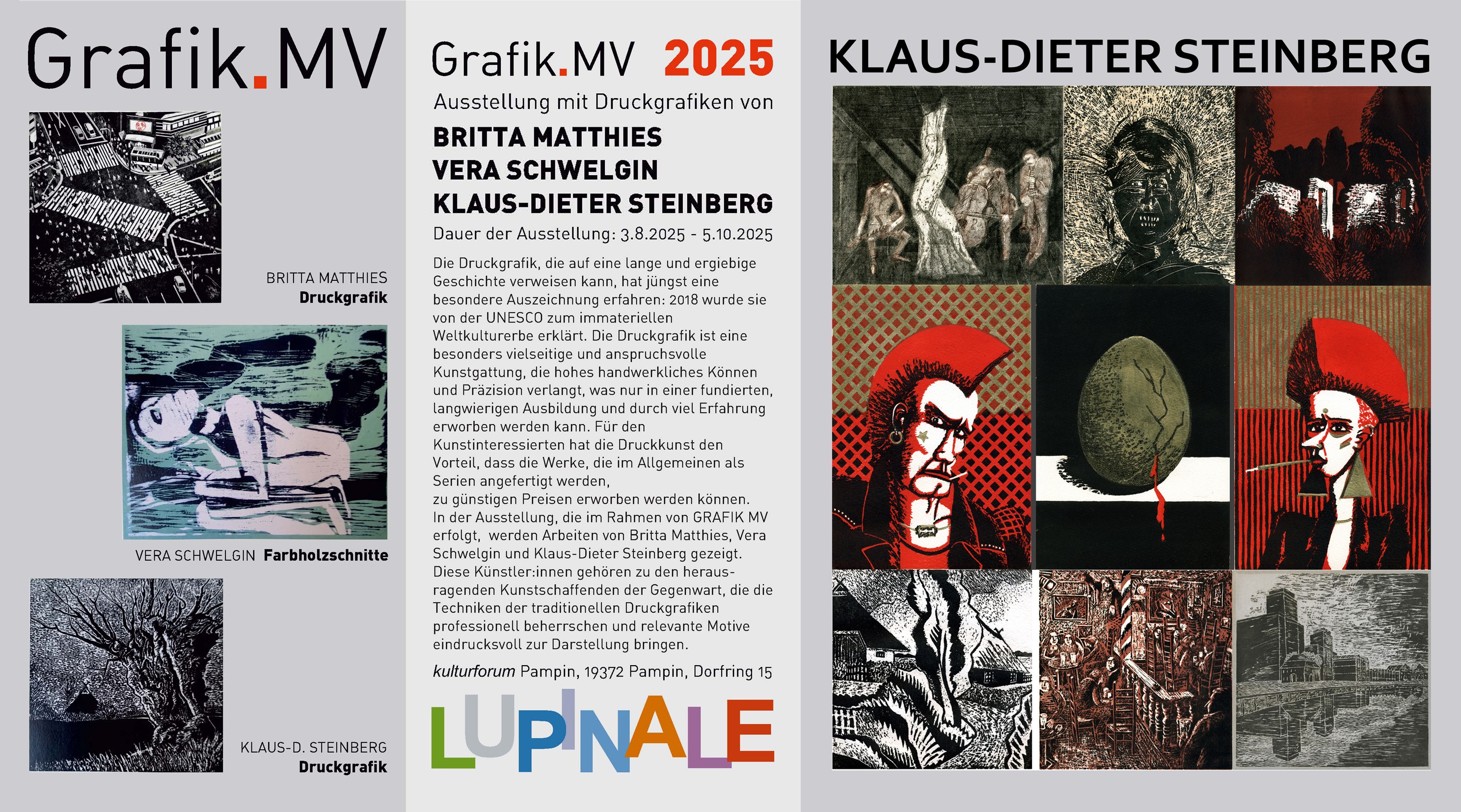 Grafik.MV

BRITTA MATTHIES
Druckgrafik

VERA SCHWELGIN Farbholzschnitte

KLAUS-D. STEINBERG
Druckgrafik

Grafik.MV 2025

Ausstellung mit Druckgrafiken von

BRITTA MATTHIES
VERA SCHWELGIN
KLAUS-DIETER STEINBERG

Dauer der Ausstellung: 3.8.2025 - 5.10.2025

Die Druckgrafik, die auf eine lange und ergiebige Geschichte verweisen kann, hat jüngst eine besondere Auszeichnung erfahren: 2018 wurde sie von der UNESCO zum immateriellen Weltkulturerbe erklärt. Die Druckgrafik ist eine besonders vielseitige und anspruchsvolle Kunstgattung, die hohes handwerkliches Können und Präzision verlangt, was nur in einer fundierten, langwierigen Ausbildung und durch viel Erfahrung erworben werden kann. Für den Kunstinteressierten hat die Druckkunst den Vorteil, dass die Werke, die im Allgemeinen als Serien angefertigt werden,
zu günstigen Preisen erworben werden können.
In der Ausstellung, die im Rahmen von GRAFIK MV erfolgt, werden Arbeiten von Britta Matthies, Vera Schwelgin und Klaus-Dieter Steinberg gezeigt. Diese Künstler:innen gehören zu den herausragenden Kunstschaffenden der Gegenwart, die die Techniken der traditionellen Druckgrafiken professionell beherrschen und relevante Motive eindrucksvoll zur Darstellung bringen.

kulturforum Pampin, 19372 Pampin, Dorfring 15

LUPINALE

KLAUS-DIETER STEINBERG